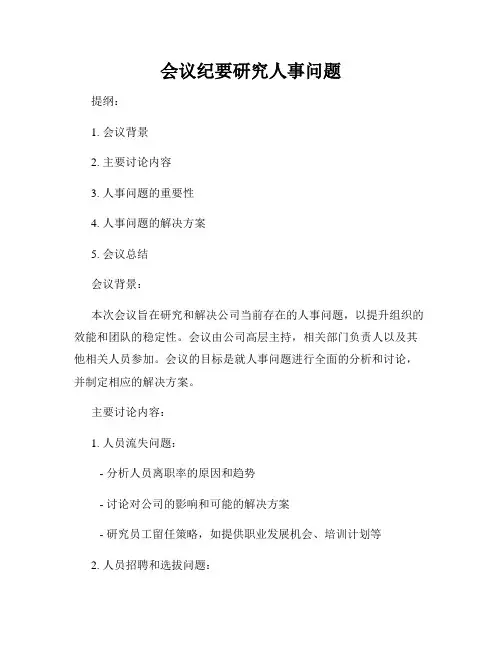 会议纪要研究人事问题

提纲：

1. 会议背景

2. 主要讨论内容

3. 人事问题的重要性

4. 人事问题的解决方案

5. 会议总结

会议背景：

本次会议旨在研究和解决公司当前存在的人事问题，以提升组织的效能和团队的稳定性。会议由公司高层主持，相关部门负责人以及其他相关人员参加。会议的目标是就人事问题进行全面的分析和讨论，并制定相应的解决方案。

主要讨论内容：

1. 人员流失问题：

- 分析人员离职率的原因和趋势

- 讨论对公司的影响和可能的解决方案

- 研究员工留任策略，如提供职业发展机会、培训计划等

2. 人员招聘和选拔问题：